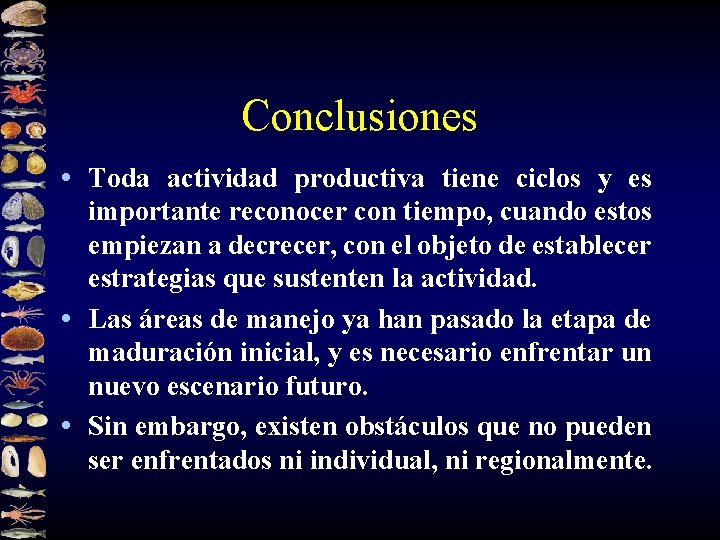 Conclusiones

• Toda actividad productiva tiene ciclos y es importante reconocer con tiempo, cuando estos empiezan a decrecer, con el objeto de establecer estrategias que sustenten la actividad.

• Las áreas de manejo ya han pasado la etapa de maduración inicial, y es necesario enfrentar un nuevo escenario futuro.

• Sin embargo, existen obstáculos que no pueden ser enfrentados ni individual, ni regionalmente.